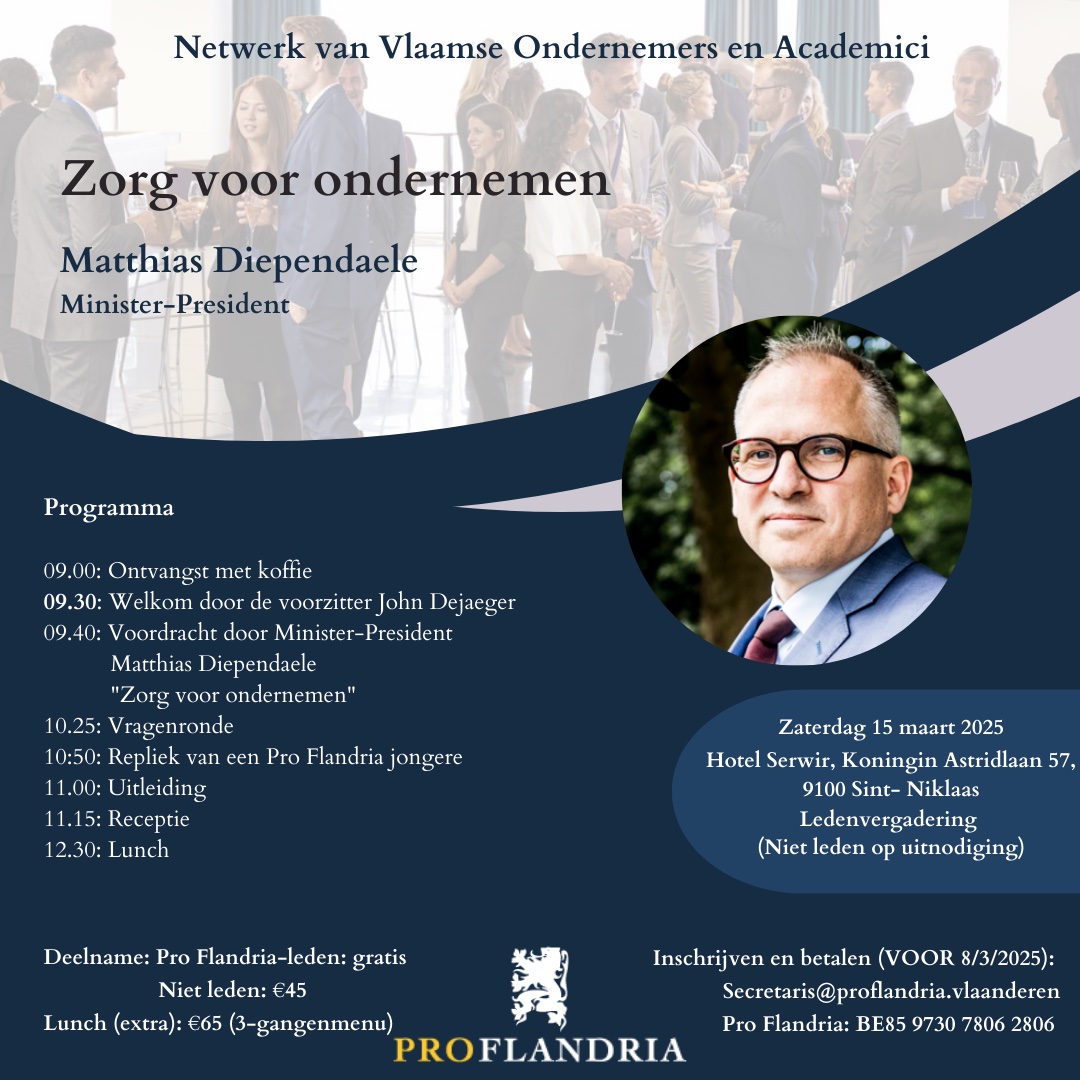 Netwerk van Vlaamse Ondernemers en Academici

Zorg voor ondernemen

Matthias Diependaele
Minister-President

Programma

09.00: Ontvangst met koffie
09.30: Welkom door de voorzitter John Dejaeger
09.40: Voordracht door Minister-President Matthias Diependaele "Zorg voor ondernemen"
10.25: Vragenronde
10:50: Repliek van een Pro Flandria jongere
11.00: Uitleiding
11.15: Receptie
12.30: Lunch

Zaterdag 15 maart 2025
Hotel Serwir, Koningin Astridlaan 57, 9100 Sint- Niklaas
Ledenvergadering
(Niet leden op uitnodiging)

Deelname: Pro Flandria-leden: gratis
Niet leden: €45
Lunch (extra): €65 (3-gangenmenu)

PROFLANDRIA

Inschrijven en betalen (VOOR 8/3/2025):
Secretaris@proflandria.vlaanderen
Pro Flandria: BE85 9730 7806 2806